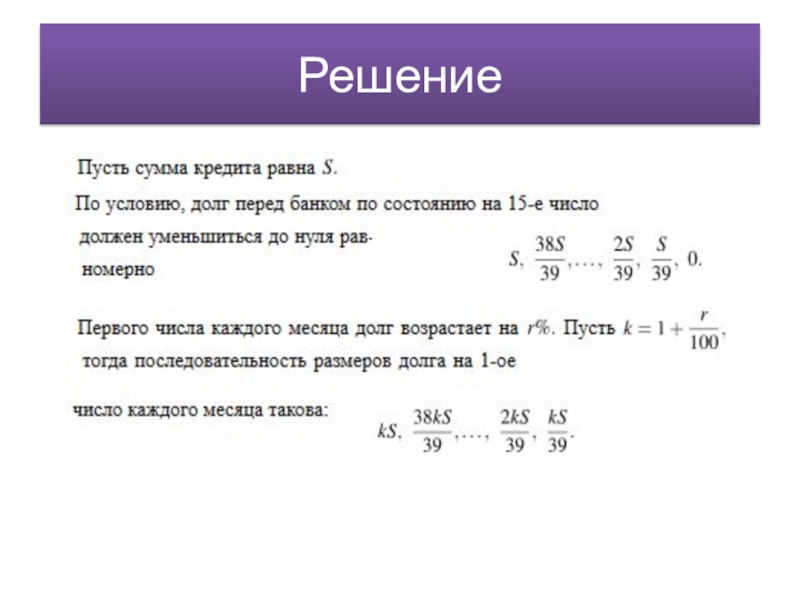 Решение

Пусть сумма кредита равна $S$.

По условию, долг перед банком по состоянию на 15-е число должен уменьшиться до нуля равномерно

$S, \frac{38S}{39}, \ldots, \frac{2S}{39}, \frac{S}{39}, 0.$

Первого числа каждого месяца долг возрастает на $r\%$. Пусть $k = 1 + \frac{r}{100}$, тогда последовательность размеров долга на 1-ое

число каждого месяца такова:

$kS, \frac{38kS}{39}, \ldots, \frac{2kS}{39}, \frac{kS}{39}.$